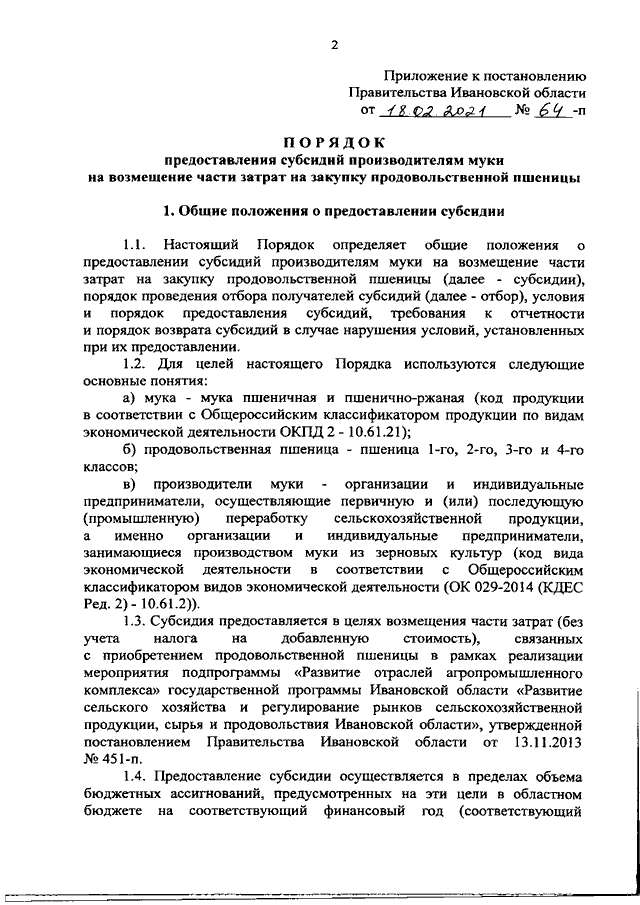 2

Приложение к постановлению
Правительства Ивановской области
от 18.02.2021 № 64 -п

ПОРЯДОК
предоставления субсидий производителям муки
на возмещение части затрат на закупку продовольственной пшеницы

1. Общие положения о предоставлении субсидии

1.1. Настоящий Порядок определяет общие положения о предоставлении субсидий производителям муки на возмещение части затрат на закупку продовольственной пшеницы (далее - субсидии), порядок проведения отбора получателей субсидий (далее - отбор), условия и порядок предоставления субсидий, требования к отчетности и порядок возврата субсидий в случае нарушения условий, установленных при их предоставлении.

1.2. Для целей настоящего Порядка используются следующие основные понятия:

а) мука - мука пшеничная и пшенично-ржаная (код продукции в соответствии с Общероссийским классификатором продукции по видам экономической деятельности ОКПД 2 - 10.61.21);

б) продовольственная пшеница - пшеница 1-го, 2-го, 3-го и 4-го классов;

в) производители муки - организации и индивидуальные предприниматели, осуществляющие первичную и (или) последующую (промышленную) переработку сельскохозяйственной продукции, а именно организации и индивидуальные предприниматели, занимающиеся производством муки из зерновых культур (код вида экономической деятельности в соответствии с Общероссийским классификатором видов экономической деятельности (ОК 029-2014 (КДЕС Ред. 2) - 10.61.2)).

1.3. Субсидия предоставляется в целях возмещения части затрат (без учета налога на добавленную стоимость), связанных с приобретением продовольственной пшеницы в рамках реализации мероприятия подпрограммы «Развитие отраслей агропромышленного комплекса» государственной программы Ивановской области «Развитие сельского хозяйства и регулирование рынков сельскохозяйственной продукции, сырья и продовольствия Ивановской области», утвержденной постановлением Правительства Ивановской области от 13.11.2013 № 451-п.

1.4. Предоставление субсидии осуществляется в пределах объема бюджетных ассигнований, предусмотренных на эти цели в областном бюджете на соответствующий финансовый год (соответствующий